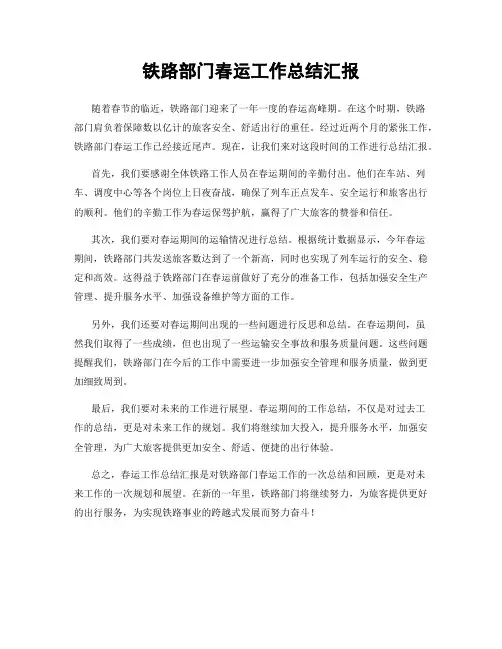 铁路部门春运工作总结汇报

随着春节的临近，铁路部门迎来了一年一度的春运高峰期。在这个时期，铁路部门肩负着保障数以亿计的旅客安全、舒适出行的重任。经过近两个月的紧张工作，铁路部门春运工作已经接近尾声。现在，让我们来对这段时间的工作进行总结汇报。

首先，我们要感谢全体铁路工作人员在春运期间的辛勤付出。他们在车站、列车、调度中心等各个岗位上日夜奋战，确保了列车正点发车、安全运行和旅客出行的顺利。他们的辛勤工作为春运保驾护航，赢得了广大旅客的赞誉和信任。

其次，我们要对春运期间的运输情况进行总结。根据统计数据显示，今年春运期间，铁路部门共发送旅客数达到了一个新高，同时也实现了列车运行的安全、稳定和高效。这得益于铁路部门在春运前做好了充分的准备工作，包括加强安全生产管理、提升服务水平、加强设备维护等方面的工作。

另外，我们还要对春运期间出现的一些问题进行反思和总结。在春运期间，虽然我们取得了一些成绩，但也出现了一些运输安全事故和服务质量问题。这些问题提醒我们，铁路部门在今后的工作中需要进一步加强安全管理和服务质量，做到更加细致周到。

最后，我们要对未来的工作进行展望。春运期间的工作总结，不仅是对过去工作的总结，更是对未来工作的规划。我们将继续加大投入，提升服务水平，加强安全管理，为广大旅客提供更加安全、舒适、便捷的出行体验。

总之，春运工作总结汇报是对铁路部门春运工作的一次总结和回顾，更是对未来工作的一次规划和展望。在新的一年里，铁路部门将继续努力，为旅客提供更好的出行服务，为实现铁路事业的跨越式发展而努力奋斗！